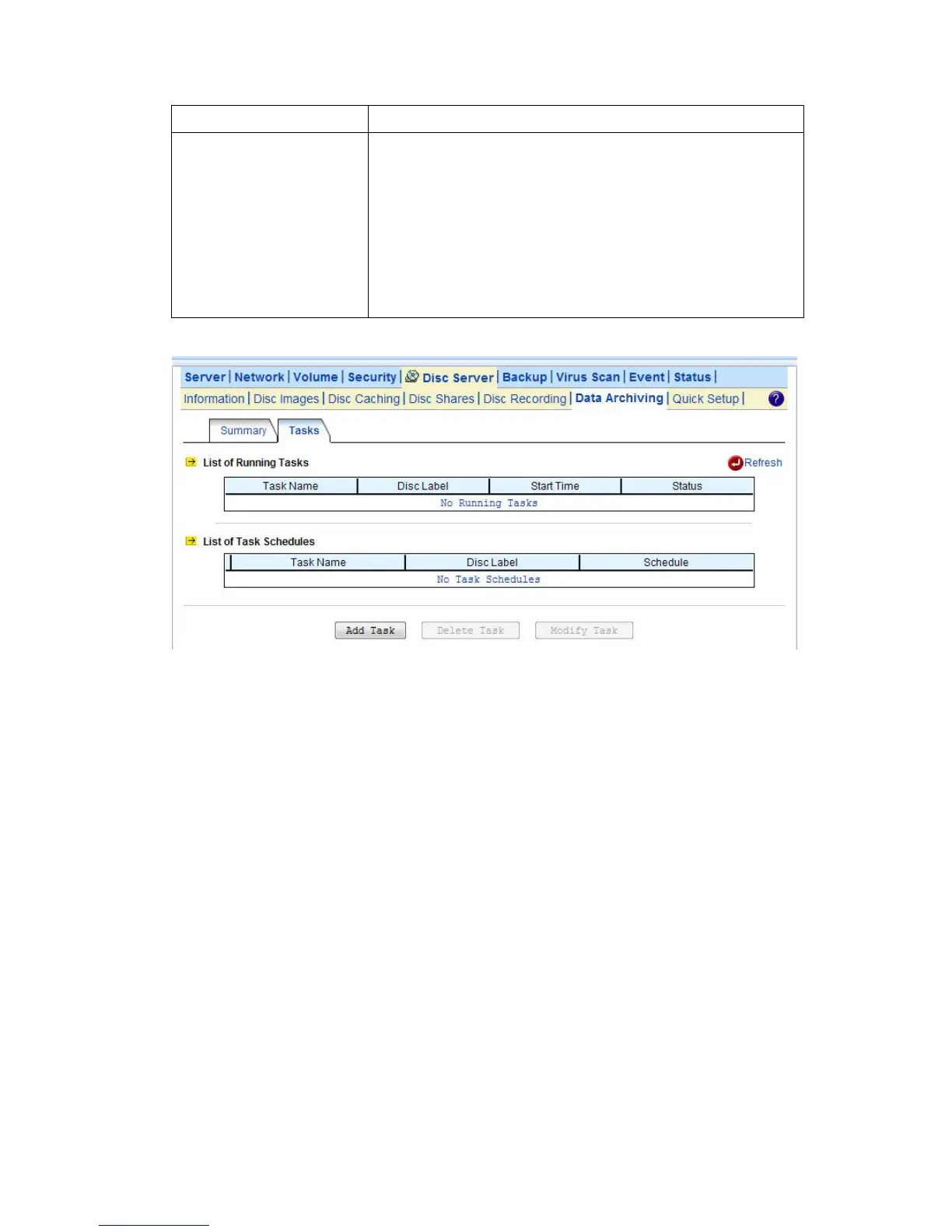 Server | Network | Volume | Security | Disc Server | Backup | Virus Scan | Event | Status |

Information | Disc Images | Disc Caching | Disc Shares | Disc Recording | Data Archiving | Quick Setup |

Summary Tasks

List of Running Tasks

Refresh

| Task Name | Disc Label | Start Time | Status |
|---|---|---|---|
| No Running Tasks | | | |

List of Task Schedules

| Task Name | Disc Label | Schedule |
|---|---|---|
| No Task Schedules | | |

Add Task Delete Task Modify Task